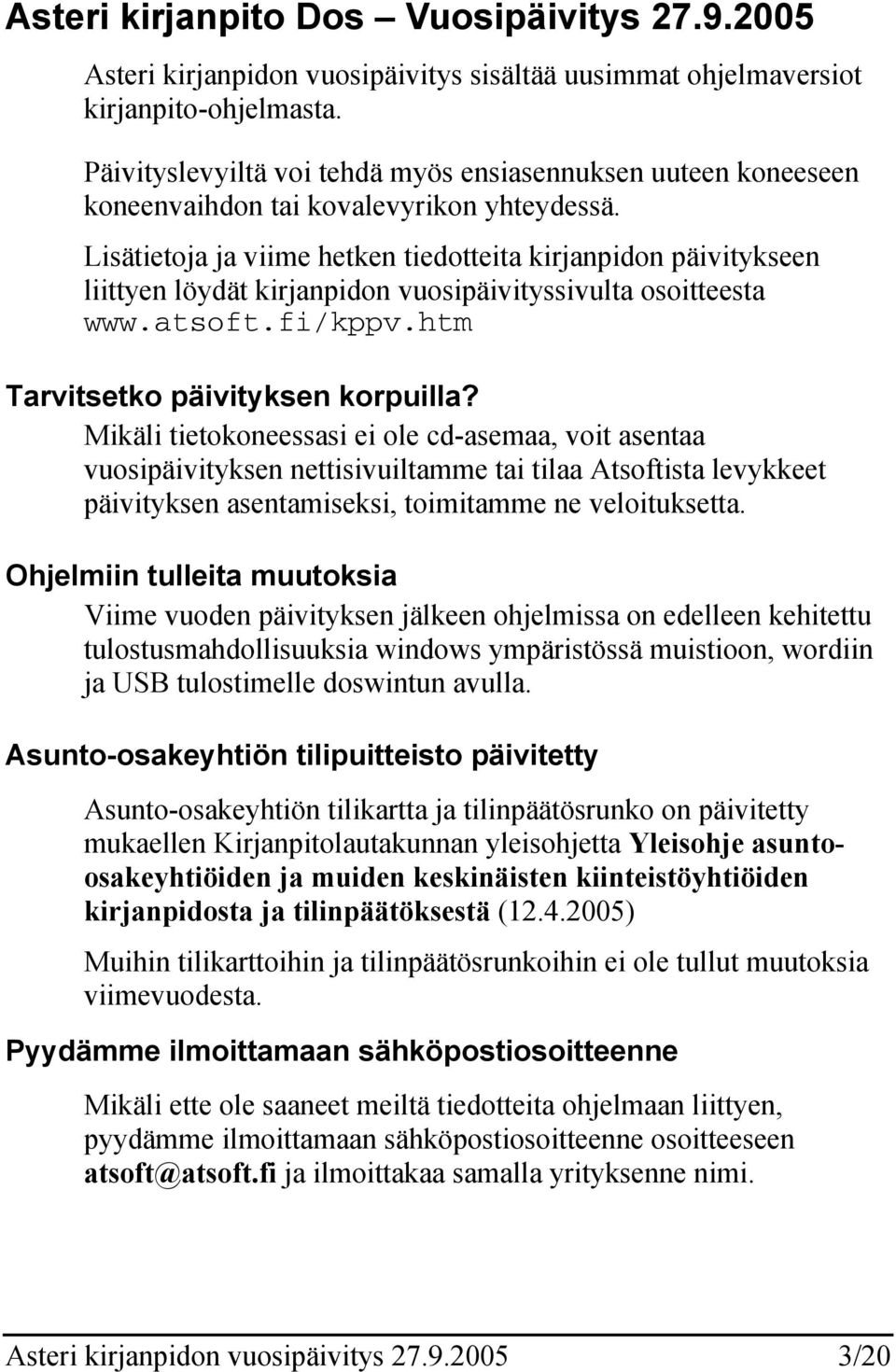 Asteri kirjanpito Dos – Vuosipäivitys 27.9.2005

Asteri kirjanpidon vuosipäivitys sisältää uusimmat ohjelmaversiot kirjanpito-ohjelmasta.

Päivityslevyiltä voi tehdä myös ensiasennuksen uuteen koneeseen koneenvaihdon tai kovalevyrikon yhteydessä.

Lisätietoja ja viime hetken tiedotteita kirjanpidon päivitykseen liittyen löydät kirjanpidon vuosipäivityssivulta osoitteesta www.atsoft.fi/kppv.htm

Tarvitsetko päivityksen korpuilla?

Mikäli tietokoneessasi ei ole cd-asemaa, voit asentaa vuosipäivityksen nettisivuiltamme tai tilaa Atsoftista levykkeet päivityksen asentamiseksi, toimitamme ne veloituksetta.

Ohjelmiin tulleita muutoksia

Viime vuoden päivityksen jälkeen ohjelmissa on edelleen kehitettu tulostusmahdollisuuksia windows ympäristössä muistioon, wordiin ja USB tulostimelle doswintun avulla.

Asunto-osakeyhtiön tilipuitteisto päivitetty

Asunto-osakeyhtiön tilikartta ja tilinpäätösrunko on päivitetty mukaellen Kirjanpitolautakunnan yleisohjetta Yleisohje asunto-osakeyhtiöiden ja muiden keskinäisten kiinteistöyhtiöiden kirjanpidosta ja tilinpäätöksestä (12.4.2005)

Muihin tilikarttoihin ja tilinpäätösrunkoihin ei ole tullut muutoksia viimevuodesta.

Pyydämme ilmoittamaan sähköpostiosoitteenne

Mikäli ette ole saaneet meiltä tiedotteita ohjelmaan liittyen, pyydämme ilmoittamaan sähköpostiosoitteenne osoitteeseen atsoft@atsoft.fi ja ilmoittakaa samalla yrityksenne nimi.

Asteri kirjanpidon vuosipäivitys 27.9.2005 3/20